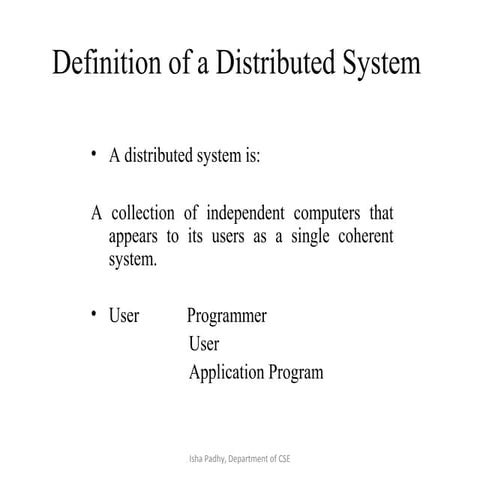 Definition of a Distributed System

• A distributed system is:

A collection of independent computers that appears to its users as a single coherent system.

• User Programmer
User
Application Program

Isha Padhy, Department of CSE